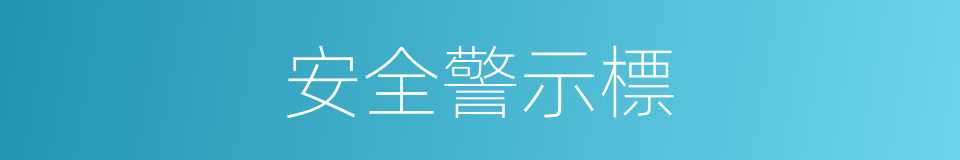 安全警示標